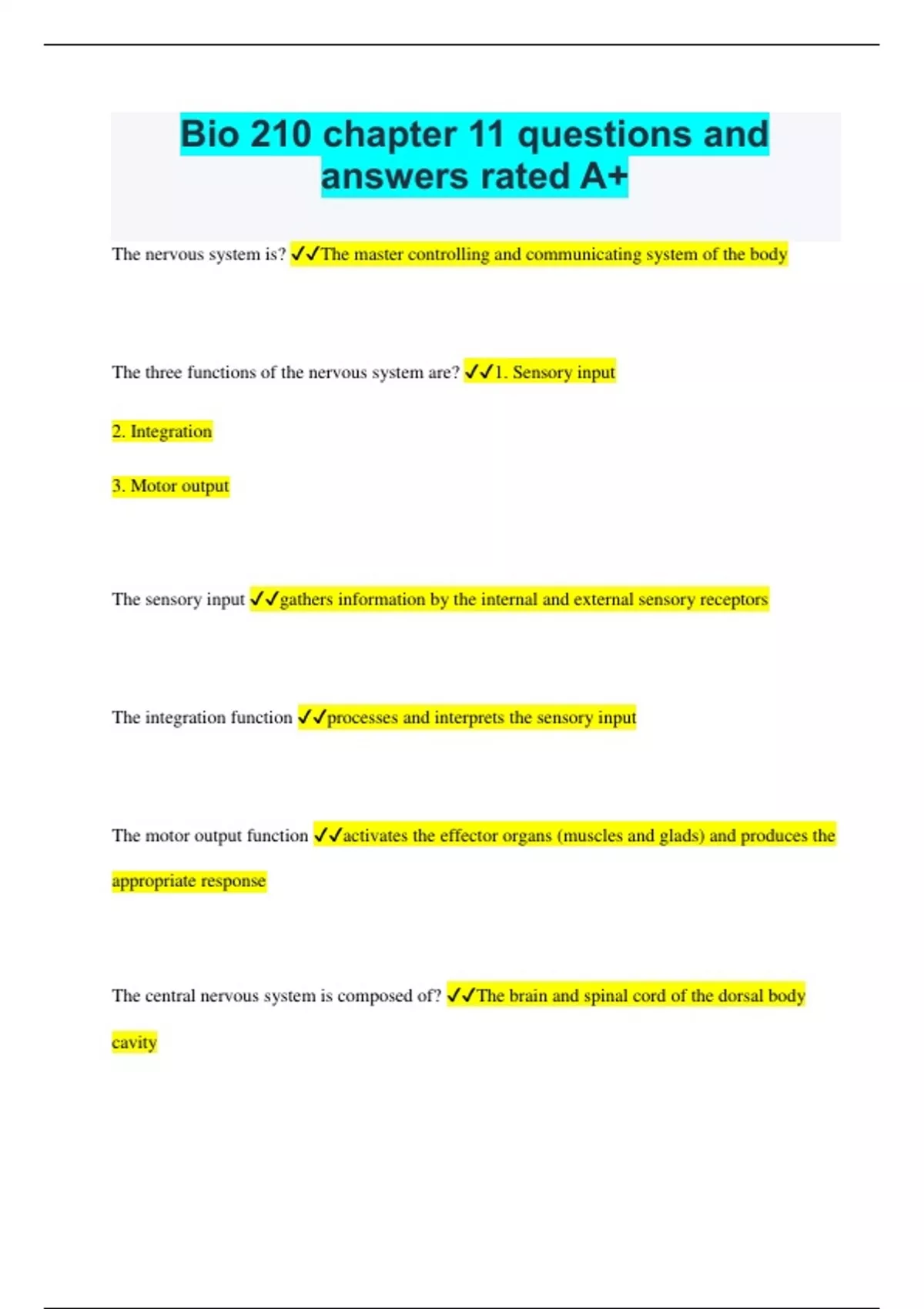 Bio 210 chapter 11 questions and answers rated A+

The nervous system is? ✓✓The master controlling and communicating system of the body

The three functions of the nervous system are? ✓✓1. Sensory input

2. Integration

3. Motor output

The sensory input ✓✓gathers information by the internal and external sensory receptors

The integration function ✓✓processes and interprets the sensory input

The motor output function ✓✓activates the effector organs (muscles and glads) and produces the appropriate response

The central nervous system is composed of? ✓✓The brain and spinal cord of the dorsal body cavity